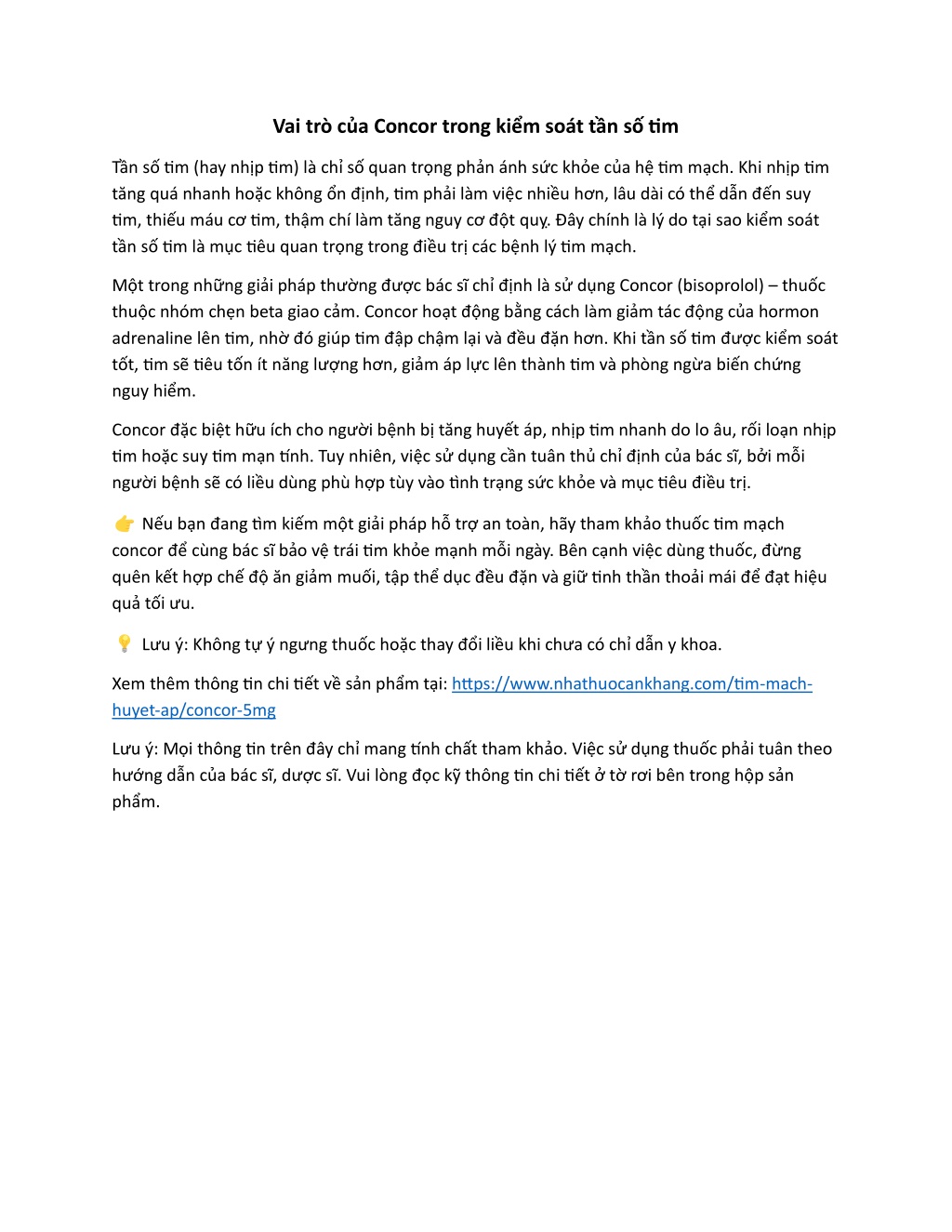 Vai trò của Concor trong kiểm soát tần số tim

Tần số tim (hay nhịp tim) là chỉ số quan trọng phản ánh sức khỏe của hệ tim mạch. Khi nhịp tim tăng quá nhanh hoặc không ổn định, tim phải làm việc nhiều hơn, lâu dài có thể dẫn đến suy tim, thiếu máu cơ tim, thậm chí làm tăng nguy cơ đột quỵ. Đây chính là lý do tại sao kiểm soát tần số tim là mục tiêu quan trọng trong điều trị các bệnh lý tim mạch.

Một trong những giải pháp thường được bác sĩ chỉ định là sử dụng Concor (bisoprolol) – thuốc thuộc nhóm chẹn beta giao cảm. Concor hoạt động bằng cách làm giảm tác động của hormon adrenaline lên tim, nhờ đó giúp tim đập chậm lại và đều đặn hơn. Khi tần số tim được kiểm soát tốt, tim sẽ tiêu tốn ít năng lượng hơn, giảm áp lực lên thành tim và phòng ngừa biến chứng nguy hiểm.

Concor đặc biệt hữu ích cho người bệnh bị tăng huyết áp, nhịp tim nhanh do lo âu, rối loạn nhịp tim hoặc suy tim mạn tính. Tuy nhiên, việc sử dụng cần tuân thủ chỉ định của bác sĩ, bởi mỗi người bệnh sẽ có liều dùng phù hợp tùy vào tình trạng sức khỏe và mục tiêu điều trị.

👉 Nếu bạn đang tìm kiếm một giải pháp hỗ trợ an toàn, hãy tham khảo thuốc tim mạch concor để cùng bác sĩ bảo vệ trái tim khỏe mạnh mỗi ngày. Bên cạnh việc dùng thuốc, đừng quên kết hợp chế độ ăn giảm muối, tập thể dục đều đặn và giữ tinh thần thoải mái để đạt hiệu quả tối ưu.

💡 Lưu ý: Không tự ý ngưng thuốc hoặc thay đổi liều khi chưa có chỉ dẫn y khoa.

Xem thêm thông tin chi tiết về sản phẩm tại: https://www.nhathuocankhang.com/tim-mach-huyet-ap/concor-5mg

Lưu ý: Mọi thông tin trên đây chỉ mang tính chất tham khảo. Việc sử dụng thuốc phải tuân theo hướng dẫn của bác sĩ, dược sĩ. Vui lòng đọc kỹ thông tin chi tiết ở tờ rơi bên trong hộp sản phẩm.